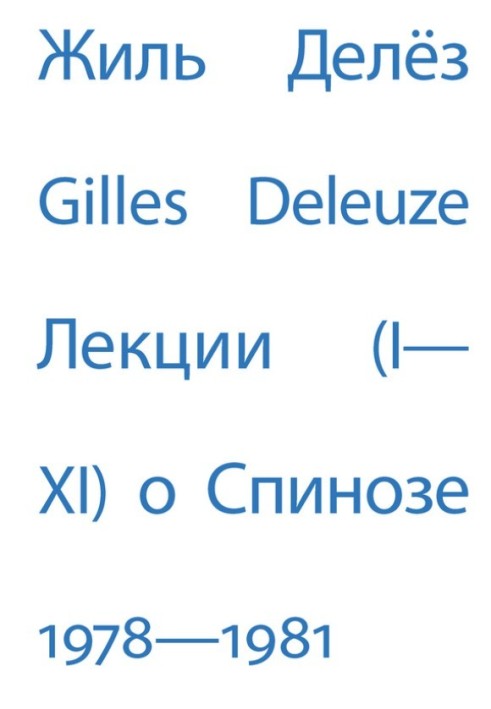 Жиль Делёз

Gilles Deleuze

Лекции (I—XI) о Спинозе

1978—1981